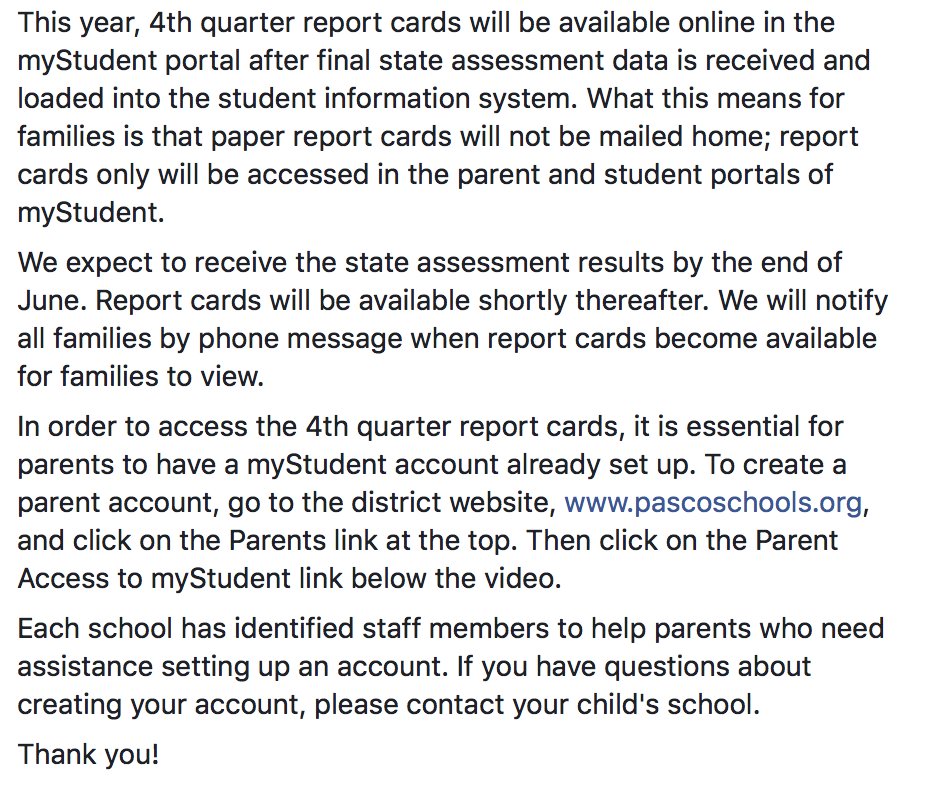 This year, 4th quarter report cards will be available online in the myStudent portal after final state assessment data is received and loaded into the student information system. What this means for families is that paper report cards will not be mailed home; report cards only will be accessed in the parent and student portals of myStudent.

We expect to receive the state assessment results by the end of June. Report cards will be available shortly thereafter. We will notify all families by phone message when report cards become available for families to view.

In order to access the 4th quarter report cards, it is essential for parents to have a myStudent account already set up. To create a parent account, go to the district website, www.pascoschools.org, and click on the Parents link at the top. Then click on the Parent Access to myStudent link below the video.

Each school has identified staff members to help parents who need assistance setting up an account. If you have questions about creating your account, please contact your child's school.

Thank you!